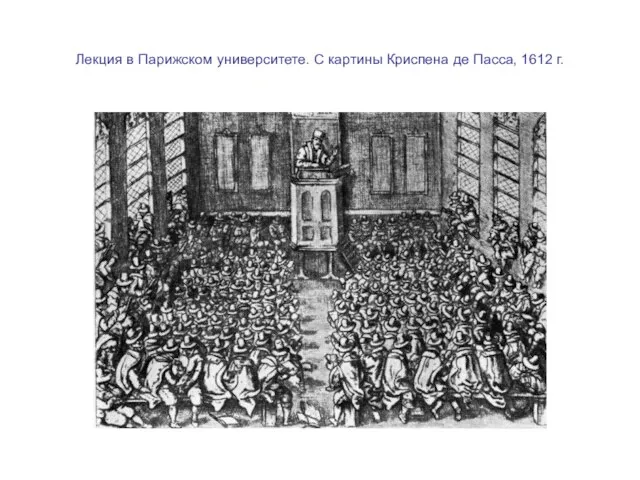 Лекция в Парижском университете. С картины Криспена де Пасса, 1612 г.